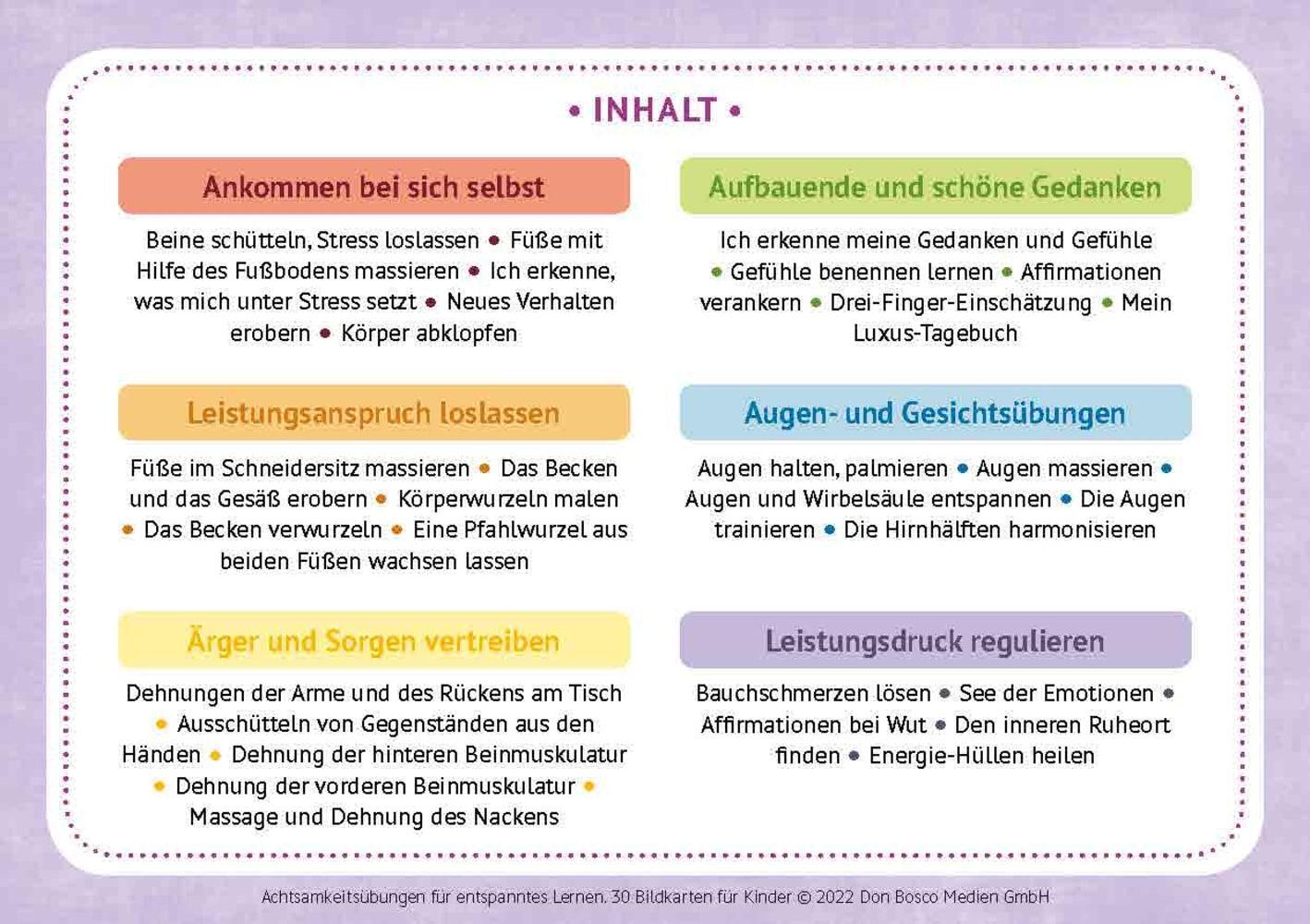 • INHALT •

Ankommen bei sich selbst

Beine schütteln, Stress loslassen • Füße mit Hilfe des Fußbodens massieren • Ich erkenne, was mich unter Stress setzt • Neues Verhalten erobern • Körper abklopfen

Leistungsanspruch loslassen

Füße im Schneidersitz massieren • Das Becken und das Gesäß erobern • Körperwurzeln malen • Das Becken verwurzeln • Eine Pfahlwurzel aus beiden Füßen wachsen lassen

Ärger und Sorgen vertreiben

Dehnungen der Arme und des Rückens am Tisch • Ausschütteln von Gegenständen aus den Händen • Dehnung der hinteren Beinmuskulatur • Dehnung der vorderen Beinmuskulatur • Massage und Dehnung des Nackens

Aufbauende und schöne Gedanken

Ich erkenne meine Gedanken und Gefühle • Gefühle benennen lernen • Affirmationen verankern • Drei-Finger-Einschätzung • Mein Luxus-Tagebuch

Augen- und Gesichtsübungen

Augen halten, palmieren • Augen massieren • Augen und Wirbelsäule entspannen • Die Augen trainieren • Die Hirnhälften harmonisieren

Leistungsdruck regulieren

Bauchschmerzen lösen • See der Emotionen • Affirmationen bei Wut • Den inneren Ruheort finden • Energie-Hüllen heilen

Achtsamkeitsübungen für entspanntes Lernen. 30 Bildkarten für Kinder © 2022 Don Bosco Medien GmbH